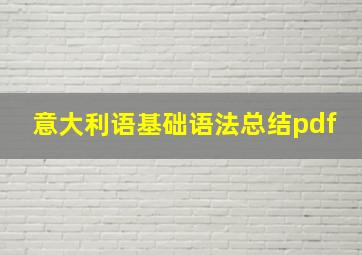 意大利语基础语法总结pdf